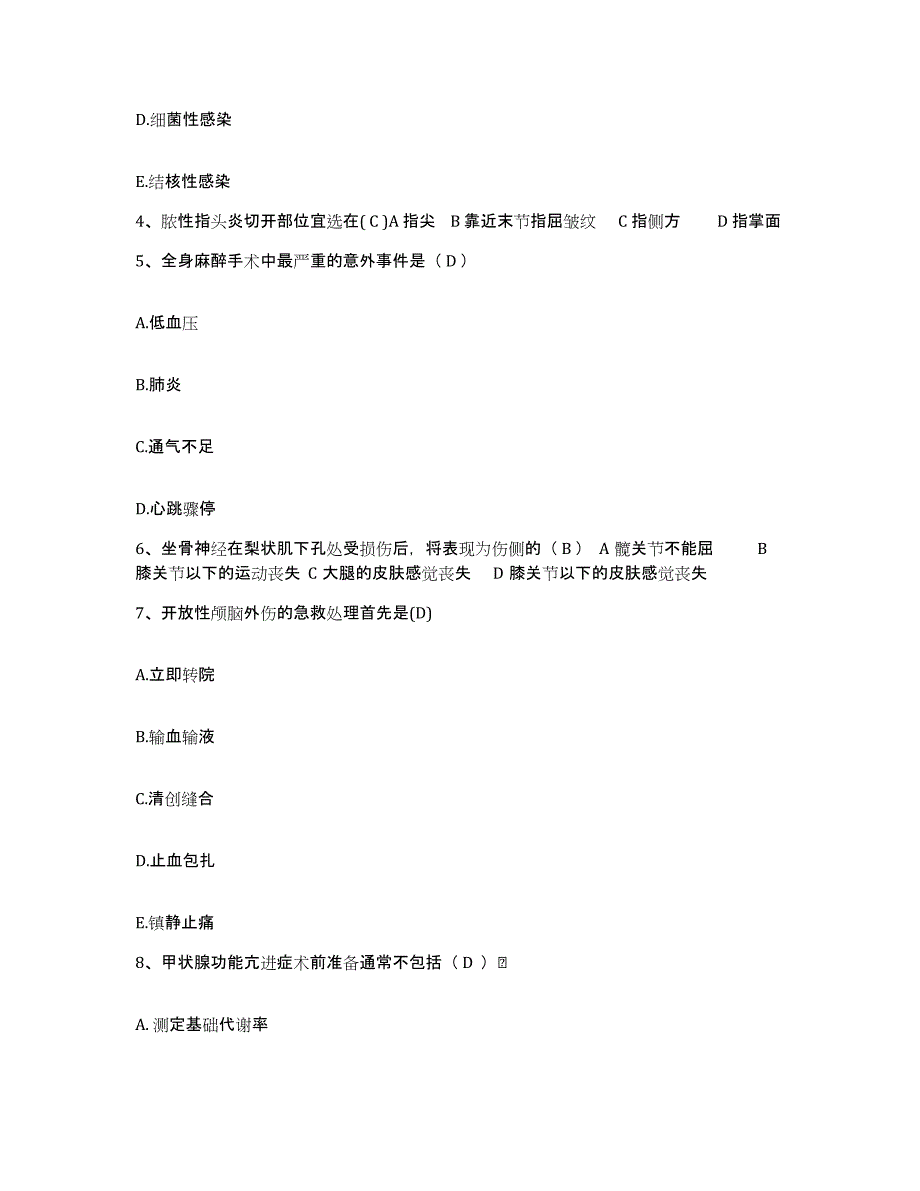 D.细菌性感染

E.结核性感染

4、脓性指头炎切开部位宜选在( C )A 指尖　B 靠近末节指屈皱纹　C 指侧方　　D 指掌面

5、全身麻醉手术中最严重的意外事件是（ D ）

A.低血压

B.肺炎

C.通气不足

D.心跳骤停

6、坐骨神经在梨状肌下孔处受损伤后，将表现为伤侧的（ B ） A 髋关节不能屈　　B 膝关节以下的运动丧失 C 大腿的皮肤感觉丧失　D 膝关节以下的皮肤感觉丧失

7、开放性颅脑外伤的急救处理首先是(D)

A.立即转院

B.输血输液

C.清创缝合

D.止血包扎

E.镇静止痛

8、甲状腺功能亢进症术前准备通常不包括（ D ）

A. 测定基础代谢率